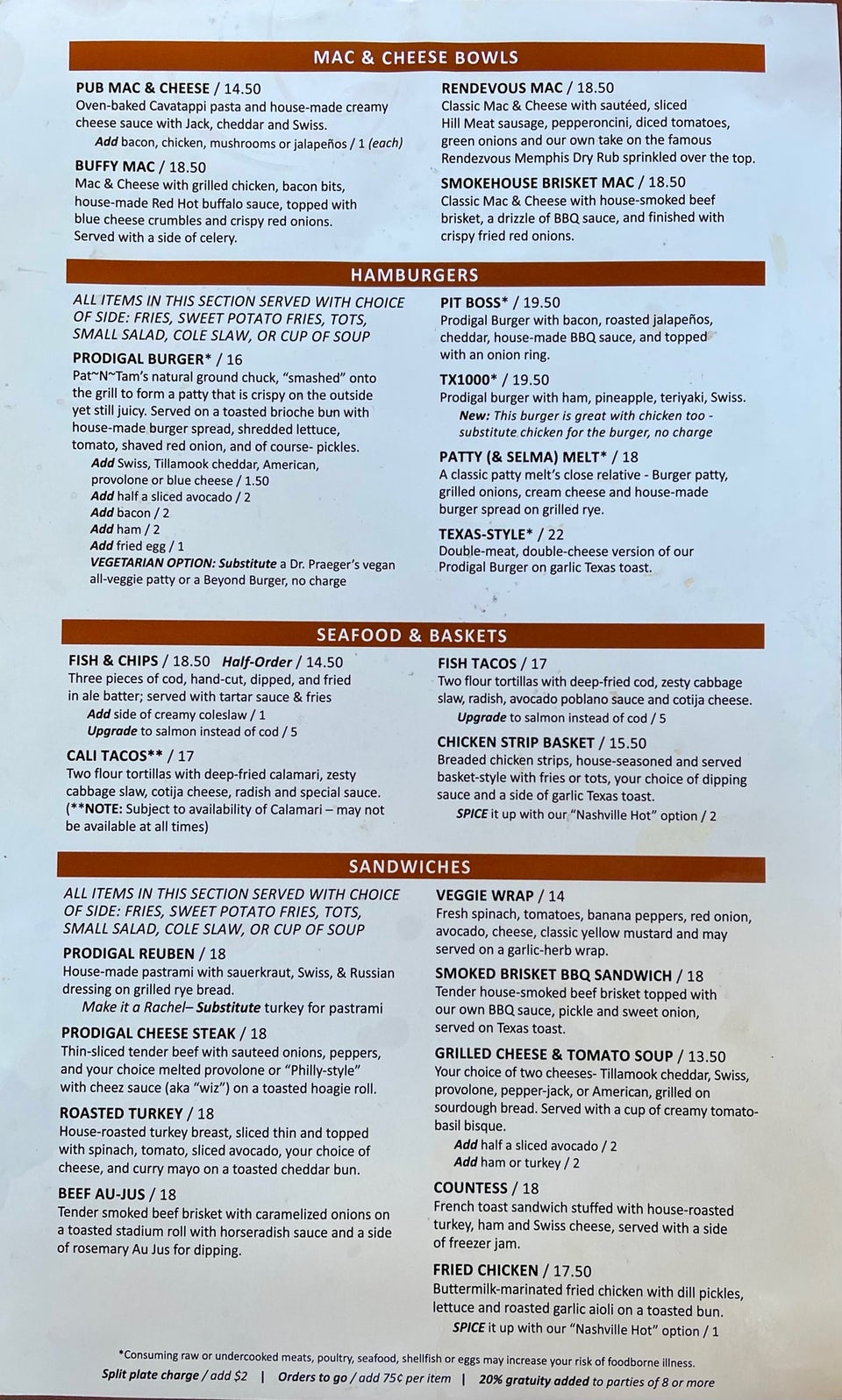 MAC & CHEESE BOWLS

PUB MAC & CHEESE / 14.50
Oven-baked Cavatappi pasta and house-made creamy cheese sauce with Jack, cheddar and Swiss.
Add bacon, chicken, mushrooms or jalapeños / 1 (each)

BUFFY MAC / 18.50
Mac & Cheese with grilled chicken, bacon bits, house-made Red Hot buffalo sauce, topped with blue cheese crumbles and crispy red onions. Served with a side of celery.

RENDEVOUS MAC / 18.50
Classic Mac & Cheese with sautéed, sliced Hill Meat sausage, pepperoncini, diced tomatoes, green onions and our own take on the famous Rendezvous Memphis Dry Rub sprinkled over the top.

SMOKEHOUSE BRISKET MAC / 18.50
Classic Mac & Cheese with house-smoked beef brisket, a drizzle of BBQ sauce, and finished with crispy fried red onions.

HAMBURGERS

ALL ITEMS IN THIS SECTION SERVED WITH CHOICE OF SIDE: FRIES, SWEET POTATO FRIES, TOTS, SMALL SALAD, COLE SLAW, OR CUP OF SOUP

PRODIGAL BURGER* / 16
Pat~N~Tam's natural ground chuck, "smashed" onto the grill to form a patty that is crispy on the outside yet still juicy. Served on a toasted brioche bun with house-made burger spread, shredded lettuce, tomato, shaved red onion, and of course- pickles.
Add Swiss, Tillamook cheddar, American, provolone or blue cheese / 1.50
Add half a sliced avocado / 2
Add bacon / 2
Add ham / 2
Add fried egg / 1
VEGETARIAN OPTION: Substitute a Dr. Praeger's vegan all-veggie patty or a Beyond Burger, no charge

PIT BOSS* / 19.50
Prodigal Burger with bacon, roasted jalapeños, cheddar, house-made BBQ sauce, and topped with an onion ring.

TX1000* / 19.50
Prodigal burger with ham, pineapple, teriyaki, Swiss.
New: This burger is great with chicken too - substitute chicken for the burger, no charge

PATTY (& SELMA) MELT* / 18
A classic patty melt's close relative - Burger patty, grilled onions, cream cheese and house-made burger spread on grilled rye.

TEXAS-STYLE* / 22
Double-meat, double-cheese version of our Prodigal Burger on garlic Texas toast.

SEAFOOD & BASKETS

FISH & CHIPS / 18.50 Half-Order / 14.50
Three pieces of cod, hand-cut, dipped, and fried in ale batter; served with tartar sauce & fries
Add side of creamy coleslaw / 1
Upgrade to salmon instead of cod / 5

CALI TACOS** / 17
Two flour tortillas with deep-fried calamari, zesty cabbage slaw, cotija cheese, radish and special sauce. (**NOTE: Subject to availability of Calamari – may not be available at all times)

FISH TACOS / 17
Two flour tortillas with deep-fried cod, zesty cabbage slaw, radish, avocado poblano sauce and cotija cheese.
Upgrade to salmon instead of cod / 5

CHICKEN STRIP BASKET / 15.50
Breaded chicken strips, house-seasoned and served basket-style with fries or tots, your choice of dipping sauce and a side of garlic Texas toast.
SPICE it up with our "Nashville Hot" option / 2

SANDWICHES

ALL ITEMS IN THIS SECTION SERVED WITH CHOICE OF SIDE: FRIES, SWEET POTATO FRIES, TOTS, SMALL SALAD, COLE SLAW, OR CUP OF SOUP

PRODIGAL REUBEN / 18
House-made pastrami with sauerkraut, Swiss, & Russian dressing on grilled rye bread.
Make it a Rachel– Substitute turkey for pastrami

PRODIGAL CHEESE STEAK / 18
Thin-sliced tender beef with sauteed onions, peppers, and your choice melted provolone or "Philly-style" with cheez sauce (aka "wiz") on a toasted hoagie roll.

ROASTED TURKEY / 18
House-roasted turkey breast, sliced thin and topped with spinach, tomato, sliced avocado, your choice of cheese, and curry mayo on a toasted cheddar bun.

BEEF AU-JUS / 18
Tender smoked beef brisket with caramelized onions on a toasted stadium roll with horseradish sauce and a side of rosemary Au Jus for dipping.

VEGGIE WRAP / 14
Fresh spinach, tomatoes, banana peppers, red onion, avocado, cheese, classic yellow mustard and may served on a garlic-herb wrap.

SMOKED BRISKET BBQ SANDWICH / 18
Tender house-smoked beef brisket topped with our own BBQ sauce, pickle and sweet onion, served on Texas toast.

GRILLED CHEESE & TOMATO SOUP / 13.50
Your choice of two cheeses- Tillamook cheddar, Swiss, provolone, pepper-jack, or American, grilled on sourdough bread. Served with a cup of creamy tomato-basil bisque.
Add half a sliced avocado / 2
Add ham or turkey / 2

COUNTESS / 18
French toast sandwich stuffed with house-roasted turkey, ham and Swiss cheese, served with a side of freezer jam.

FRIED CHICKEN / 17.50
Buttermilk-marinated fried chicken with dill pickles, lettuce and roasted garlic aioli on a toasted bun.
SPICE it up with our "Nashville Hot" option / 1

*Consuming raw or undercooked meats, poultry, seafood, shellfish or eggs may increase your risk of foodborne illness.
Split plate charge / add $2 | Orders to go / add 75¢ per item | 20% gratuity added to parties of 8 or more